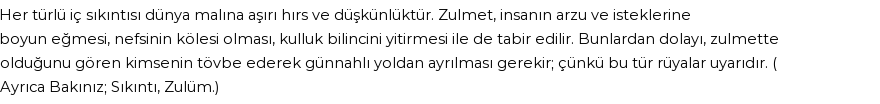 Her türlü iç sıkıntısı dünya malına aşırı hırs ve düşkünlüktür. Zulmet, insanın arzu ve isteklerine boyun eğmesi, nefsinin kölesi olması, kulluk bilincini yitirmesi ile de tabir edilir. Bunlardan dolayı, zulmette olduğunu gören kimsenin tövbe ederek günnahlı yoldan ayrılması gerekir; çünkü bu tür rüyalar uyarıdır. ( Ayrıca Bakınız; Sıkıntı, Zulüm.)